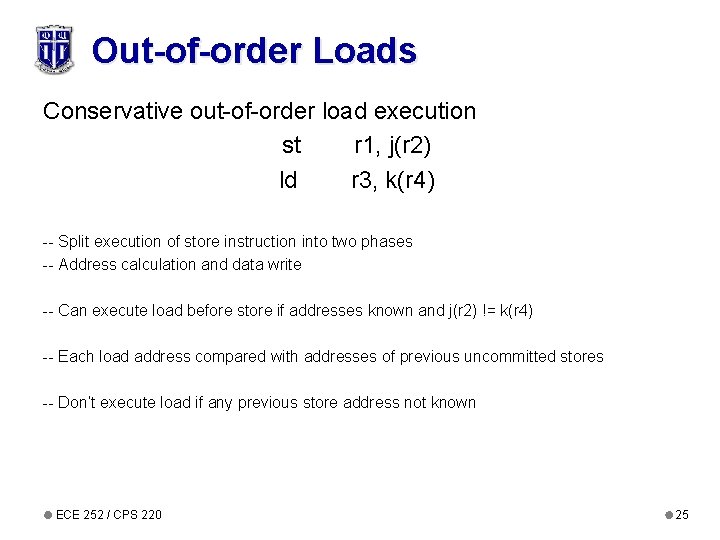 Out-of-order Loads

Conservative out-of-order load execution

st r1, j(r2)
ld r3, k(r4)

-- Split execution of store instruction into two phases
-- Address calculation and data write

-- Can execute load before store if addresses known and j(r2) != k(r4)

-- Each load address compared with addresses of previous uncommitted stores

-- Don't execute load if any previous store address not known

ECE 252 / CPS 220

25